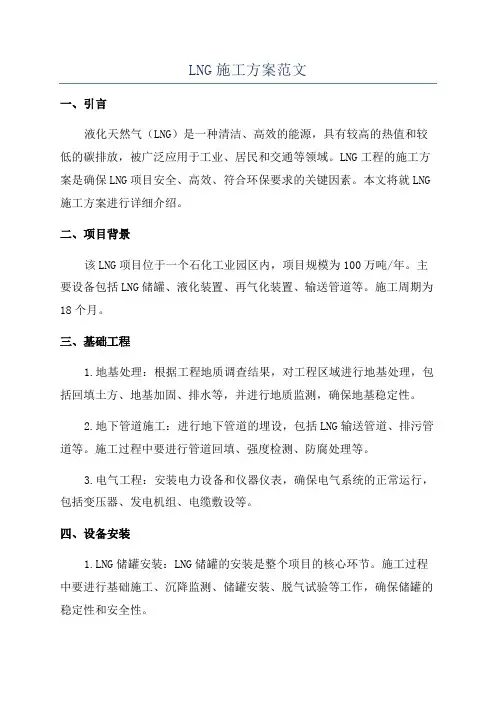 LNG 施工方案范文

一、引言

液化天然气（LNG）是一种清洁、高效的能源，具有较高的热值和较低的碳排放，被广泛应用于工业、居民和交通等领域。LNG 工程的施工方案是确保 LNG 项目安全、高效、符合环保要求的关键因素。本文将就 LNG 施工方案进行详细介绍。

二、项目背景

该 LNG 项目位于一个石化工业园区内，项目规模为 100 万吨/年。主要设备包括 LNG 储罐、液化装置、再气化装置、输送管道等。施工周期为 18 个月。

三、基础工程

1.地基处理：根据工程地质调查结果，对工程区域进行地基处理，包括回填土方、地基加固、排水等，并进行地质监测，确保地基稳定性。

2.地下管道施工：进行地下管道的埋设，包括 LNG 输送管道、排污管道等。施工过程中要进行管道回填、强度检测、防腐处理等。

3.电气工程：安装电力设备和仪器仪表，确保电气系统的正常运行，包括变压器、发电机组、电缆敷设等。

四、设备安装

1.LNG 储罐安装：LNG 储罐的安装是整个项目的核心环节。施工过程中要进行基础施工、沉降监测、储罐安装、脱气试验等工作，确保储罐的稳定性和安全性。